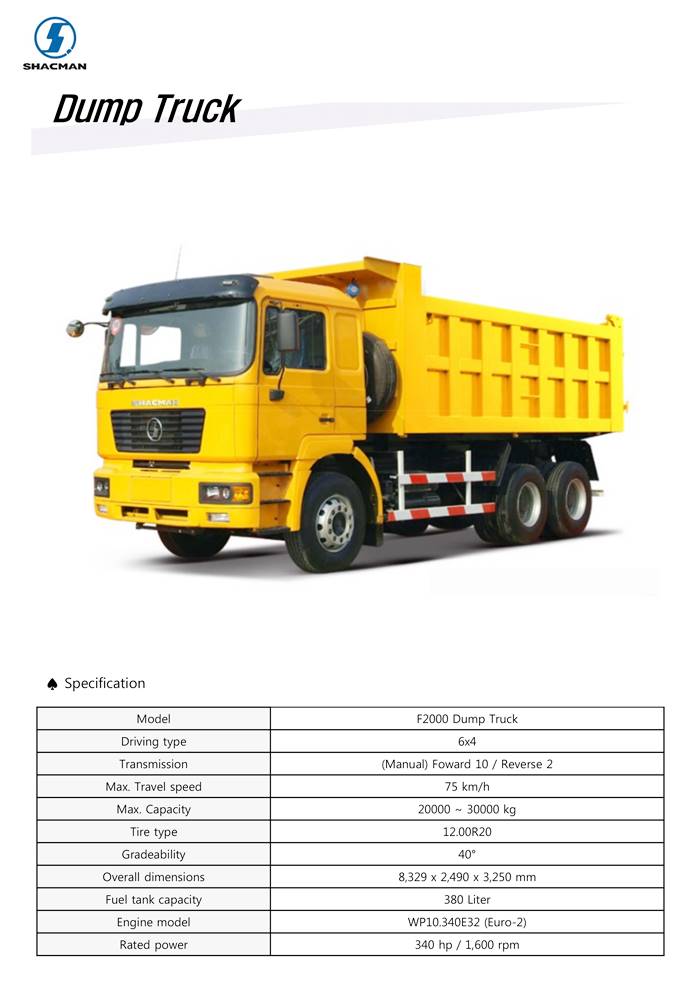 SHACMAN

Dump Truck

SHACMAN

♠ Specification

| Model | F2000 Dump Truck |
|---|---|
| Driving type | 6x4 |
| Transmission | (Manual) Foward 10 / Reverse 2 |
| Max. Travel speed | 75 km/h |
| Max. Capacity | 20000 ~ 30000 kg |
| Tire type | 12.00R20 |
| Gradeability | 40° |
| Overall dimensions | 8,329 x 2,490 x 3,250 mm |
| Fuel tank capacity | 380 Liter |
| Engine model | WP10.340E32 (Euro-2) |
| Rated power | 340 hp / 1,600 rpm |